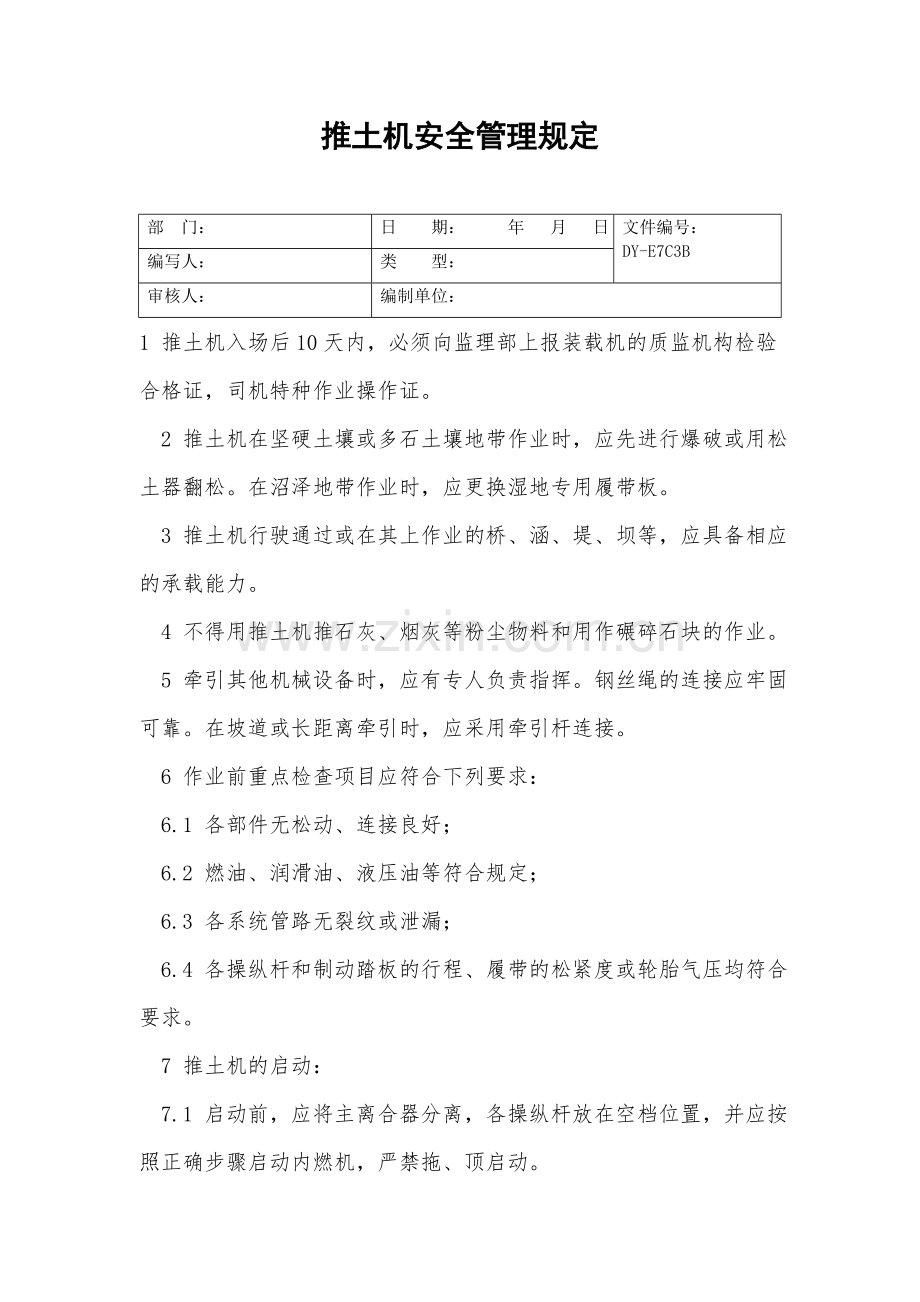 推土机安全管理规定

| 部　门： | 日　期：　　年　月　日 | 文件编号：DY-E7C3B |
|---|---|---|
| 编写人： | 类　型： | |
| 审核人： | 编制单位： | |

1 推土机入场后10天内，必须向监理部上报装载机的质监机构检验合格证，司机特种作业操作证。

2 推土机在坚硬土壤或多石土壤地带作业时，应先进行爆破或用松土器翻松。在沼泽地带作业时，应更换湿地专用履带板。

3 推土机行驶通过或在其上作业的桥、涵、堤、坝等，应具备相应的承载能力。

4 不得用推土机推石灰、烟灰等粉尘物料和用作碾碎石块的作业。

5 牵引其他机械设备时，应有专人负责指挥。钢丝绳的连接应牢固可靠。在坡道或长距离牵引时，应采用牵引杆连接。

6 作业前重点检查项目应符合下列要求：

6.1 各部件无松动、连接良好；

6.2 燃油、润滑油、液压油等符合规定；

6.3 各系统管路无裂纹或泄漏；

6.4 各操纵杆和制动踏板的行程、履带的松紧度或轮胎气压均符合要求。

7 推土机的启动：

7.1 启动前，应将主离合器分离，各操纵杆放在空档位置，并应按照正确步骤启动内燃机，严禁拖、顶启动。

www.zixin.com.cn